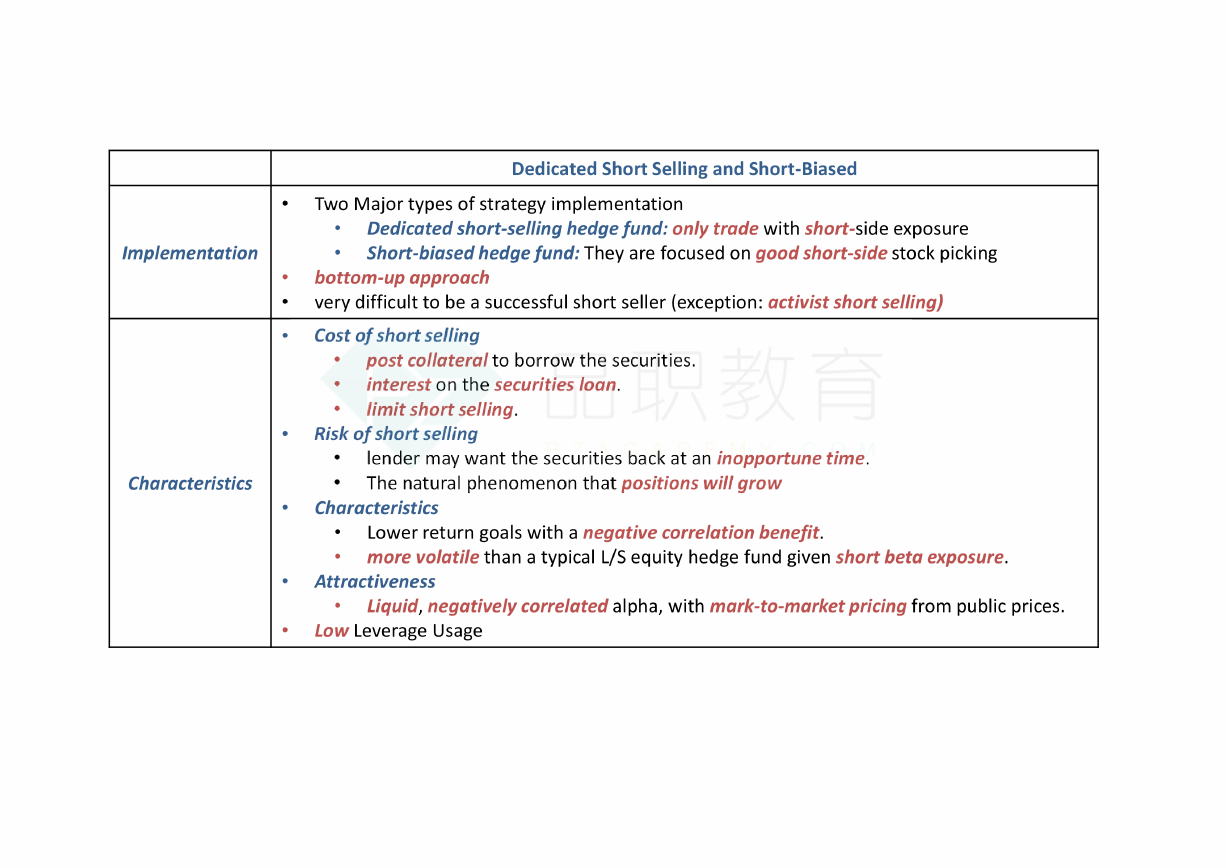 | | Dedicated Short Selling and Short-Biased |
|---|---|
| Implementation | • Two Major types of strategy implementation<br>• Dedicated short-selling hedge fund: only trade with short-side exposure<br>• Short-biased hedge fund: They are focused on good short-side stock picking<br>• bottom-up approach<br>• very difficult to be a successful short seller (exception: activist short selling) |
| Characteristics | • Cost of short selling<br>• post collateral to borrow the securities.<br>• interest on the securities loan.<br>• limit short selling.<br>• Risk of short selling<br>• lender may want the securities back at an inopportune time.<br>• The natural phenomenon that positions will grow<br>• Characteristics<br>• Lower return goals with a negative correlation benefit.<br>• more volatile than a typical L/S equity hedge fund given short beta exposure.<br>• Attractiveness<br>• Liquid, negatively correlated alpha, with mark-to-market pricing from public prices.<br>• Low Leverage Usage |

品职教育